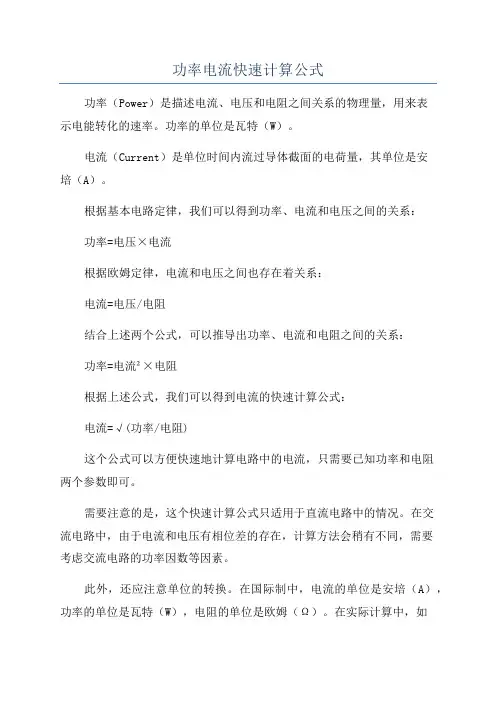 功率电流快速计算公式

功率（Power）是描述电流、电压和电阻之间关系的物理量，用来表示电能转化的速率。功率的单位是瓦特（W）。

电流（Current）是单位时间内流过导体截面的电荷量，其单位是安培（A）。

根据基本电路定律，我们可以得到功率、电流和电压之间的关系：

功率=电压×电流

根据欧姆定律，电流和电压之间也存在着关系：

电流=电压/电阻

结合上述两个公式，可以推导出功率、电流和电阻之间的关系：

功率=电流²×电阻

根据上述公式，我们可以得到电流的快速计算公式：

电流=√(功率/电阻)

这个公式可以方便快速地计算电路中的电流，只需要已知功率和电阻两个参数即可。

需要注意的是，这个快速计算公式只适用于直流电路中的情况。在交流电路中，由于电流和电压有相位差的存在，计算方法会稍有不同，需要考虑交流电路的功率因数等因素。

此外，还应注意单位的转换。在国际制中，电流的单位是安培（A），功率的单位是瓦特（W），电阻的单位是欧姆（Ω）。在实际计算中，如